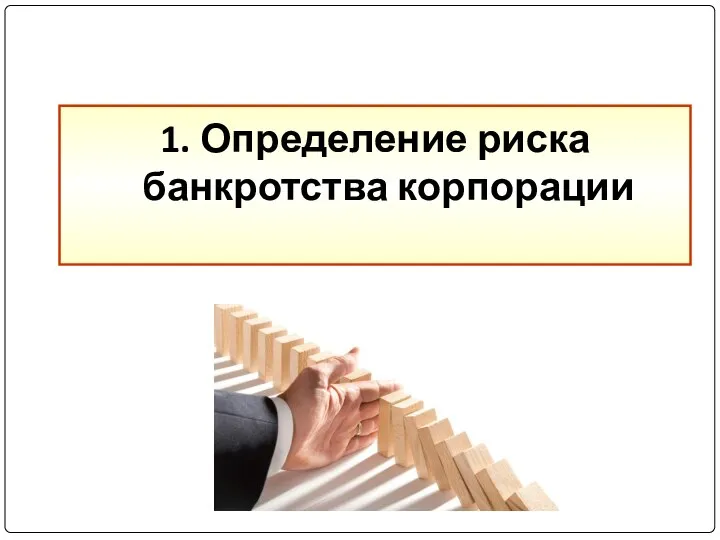 1. Определение риска банкротства корпорации